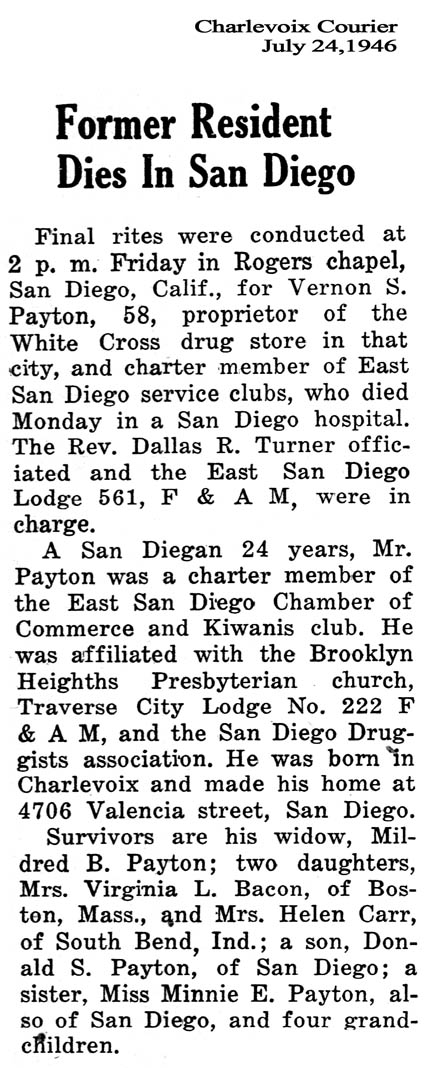 Charlevoix Courier
July 24,1946

Former Resident Dies In San Diego

Final rites were conducted at 2 p. m. Friday in Rogers chapel, San Diego, Calif., for Vernon S. Payton, 58, proprietor of the White Cross drug store in that city, and charter member of East San Diego service clubs, who died Monday in a San Diego hospital. The Rev. Dallas R. Turner officiated and the East San Diego Lodge 561, F & A M, were in charge.

A San Diegan 24 years, Mr. Payton was a charter member of the East San Diego Chamber of Commerce and Kiwanis club. He was affiliated with the Brooklyn Heighths Presbyterian church, Traverse City Lodge No. 222 F & A M, and the San Diego Druggists association. He was born in Charlevoix and made his home at 4706 Valencia street, San Diego.

Survivors are his widow, Mildred B. Payton; two daughters, Mrs. Virginia L. Bacon, of Boston, Mass., and Mrs. Helen Carr, of South Bend, Ind.; a son, Donald S. Payton, of San Diego; a sister, Miss Minnie E. Payton, also of San Diego, and four grandchildren.